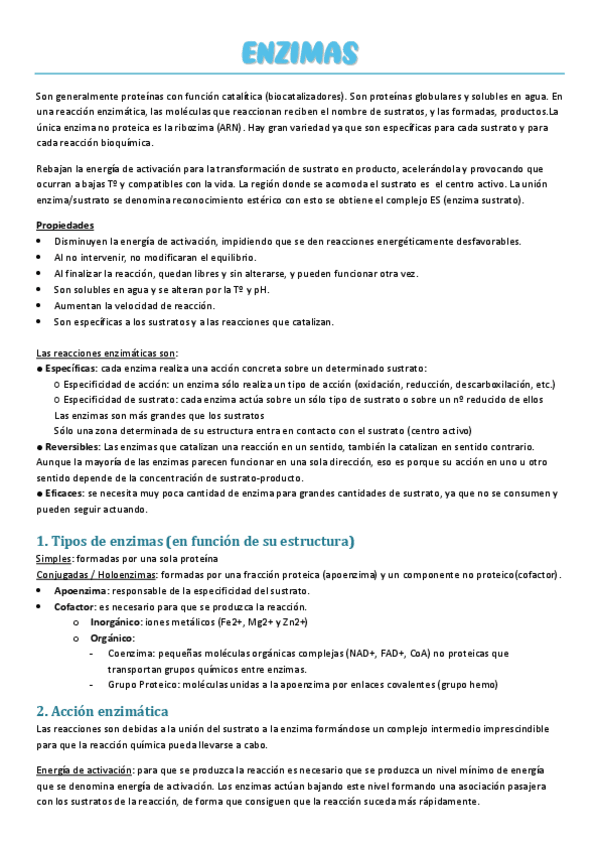 ENZIMAS

Son generalmente proteínas con función catalítica (biocatalizadores). Son proteínas globulares y solubles en agua. En una reacción enzimática, las moléculas que reaccionan reciben el nombre de sustratos, y las formadas, productos.La única enzima no proteica es la ribozima (ARN). Hay gran variedad ya que son específicas para cada sustrato y para cada reacción bioquímica.

Rebajan la energía de activación para la transformación de sustrato en producto, acelerándola y provocando que ocurran a bajas Tº y compatibles con la vida. La región donde se acomoda el sustrato es el centro activo. La unión enzima/sustrato se denomina reconocimiento estérico con esto se obtiene el complejo ES (enzima sustrato).

Propiedades
• Disminuyen la energía de activación, impidiendo que se den reacciones energéticamente desfavorables.
• Al no intervenir, no modificaran el equilibrio.
• Al finalizar la reacción, quedan libres y sin alterarse, y pueden funcionar otra vez.
• Son solubles en agua y se alteran por la Tº y pH.
• Aumentan la velocidad de reacción.
• Son específicas a los sustratos y a las reacciones que catalizan.

Las reacciones enzimáticas son:
● Específicas: cada enzima realiza una acción concreta sobre un determinado sustrato:
o Especificidad de acción: un enzima sólo realiza un tipo de acción (oxidación, reducción, descarboxilación, etc.)
o Especificidad de sustrato: cada enzima actúa sobre un sólo tipo de sustrato o sobre un nº reducido de ellos
Las enzimas son más grandes que los sustratos
Sólo una zona determinada de su estructura entra en contacto con el sustrato (centro activo)
● Reversibles: Las enzimas que catalizan una reacción en un sentido, también la catalizan en sentido contrario. Aunque la mayoría de las enzimas parecen funcionar en una sola dirección, eso es porque su acción en uno u otro sentido depende de la concentración de sustrato-producto.
● Eficaces: se necesita muy poca cantidad de enzima para grandes cantidades de sustrato, ya que no se consumen y pueden seguir actuando.

1. Tipos de enzimas (en función de su estructura)
Simples: formadas por una sola proteína
Conjugadas / Holoenzimas: formadas por una fracción proteica (apoenzima) y un componente no proteico(cofactor).
• Apoenzima: responsable de la especificidad del sustrato.
• Cofactor: es necesario para que se produzca la reacción.
o Inorgánico: iones metálicos (Fe2+, Mg2+ y Zn2+)
o Orgánico:
- Coenzima: pequeñas moléculas orgánicas complejas (NAD+, FAD+, CoA) no proteicas que transportan grupos químicos entre enzimas.
- Grupo Proteico: moléculas unidas a la apoenzima por enlaces covalentes (grupo hemo)

2. Acción enzimática
Las reacciones son debidas a la unión del sustrato a la enzima formándose un complejo intermedio imprescindible para que la reacción química pueda llevarse a cabo.

Energía de activación: para que se produzca la reacción es necesario que se produzca un nivel mínimo de energía que se denomina energía de activación. Los enzimas actúan bajando este nivel formando una asociación pasajera con los sustratos de la reacción, de forma que consiguen que la reacción suceda más rápidamente.